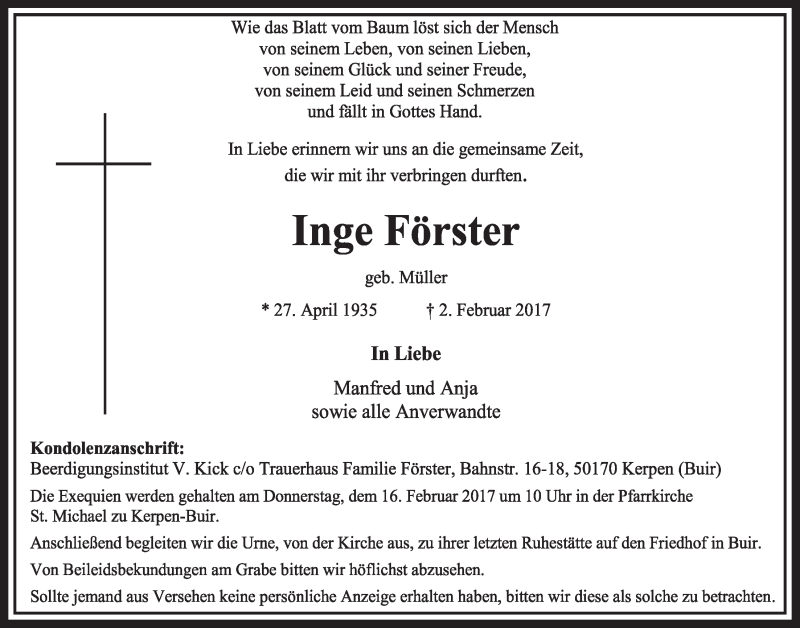 Wie das Blatt vom Baum löst sich der Mensch
von seinem Leben, von seinen Lieben,
von seinem Glück und seiner Freude,
von seinem Leid und seinen Schmerzen
und fällt in Gottes Hand.

In Liebe erinnern wir uns an die gemeinsame Zeit,
die wir mit ihr verbringen durften.

Inge Förster

geb. Müller

* 27. April 1935 † 2. Februar 2017

In Liebe

Manfred und Anja
sowie alle Anverwandte

Kondolenzanschrift:
Beerdigungsinstitut V. Kick c/o Trauerhaus Familie Förster, Bahnstr. 16-18, 50170 Kerpen (Buir)

Die Exequien werden gehalten am Donnerstag, dem 16. Februar 2017 um 10 Uhr in der Pfarrkirche St. Michael zu Kerpen-Buir.

Anschließend begleiten wir die Urne, von der Kirche aus, zu ihrer letzten Ruhestätte auf den Friedhof in Buir.

Von Beileidsbekundungen am Grabe bitten wir höflichst abzusehen.

Sollte jemand aus Versehen keine persönliche Anzeige erhalten haben, bitten wir diese als solche zu betrachten.